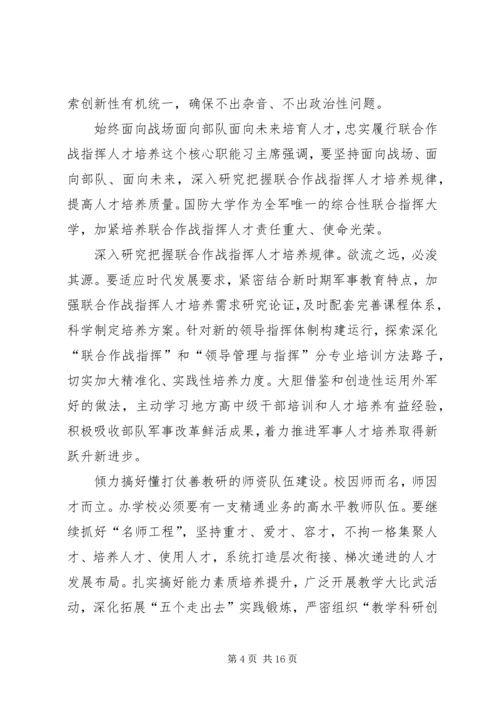 索创新性有机统一，确保不出杂音、不出政治性问题。

始终面向战场面向部队面向未来培育人才，忠实履行联合作战指挥人才培养这个核心职能习主席强调，要坚持面向战场、面向部队、面向未来，深入研究把握联合作战指挥人才培养规律，提高人才培养质量。国防大学作为全军唯一的综合性联合指挥大学，加紧培养联合作战指挥人才责任重大、使命光荣。

深入研究把握联合作战指挥人才培养规律。欲流之远，必浚其源。要适应时代发展要求，紧密结合新时期军事教育特点，加强联合作战指挥人才培养需求研究论证，及时配套完善课程体系，科学制定培养方案。针对新的领导指挥体制构建运行，探索深化“联合作战指挥”和“领导管理与指挥”分专业培训方法路子，切实加大精准化、实践性培养力度。大胆借鉴和创造性运用外军好的做法，主动学习地方高中级干部培训和人才培养有益经验，积极吸收部队军事改革鲜活成果，着力推进军事人才培养取得新跃升新进步。

倾力搞好懂打仗善教研的师资队伍建设。校因师而名，师因才而立。办学校必须要有一支精通业务的高水平教师队伍。要继续抓好“名师工程”，坚持重才、爱才、容才，不拘一格集聚人才、培养人才、使用人才，系统打造层次衔接、梯次递进的人才发展布局。扎实搞好能力素质培养提升，广泛开展教学大比武活动，深化拓展“五个走出去”实践锻炼，严密组织“教学科研创

第 4 页 共 16 页